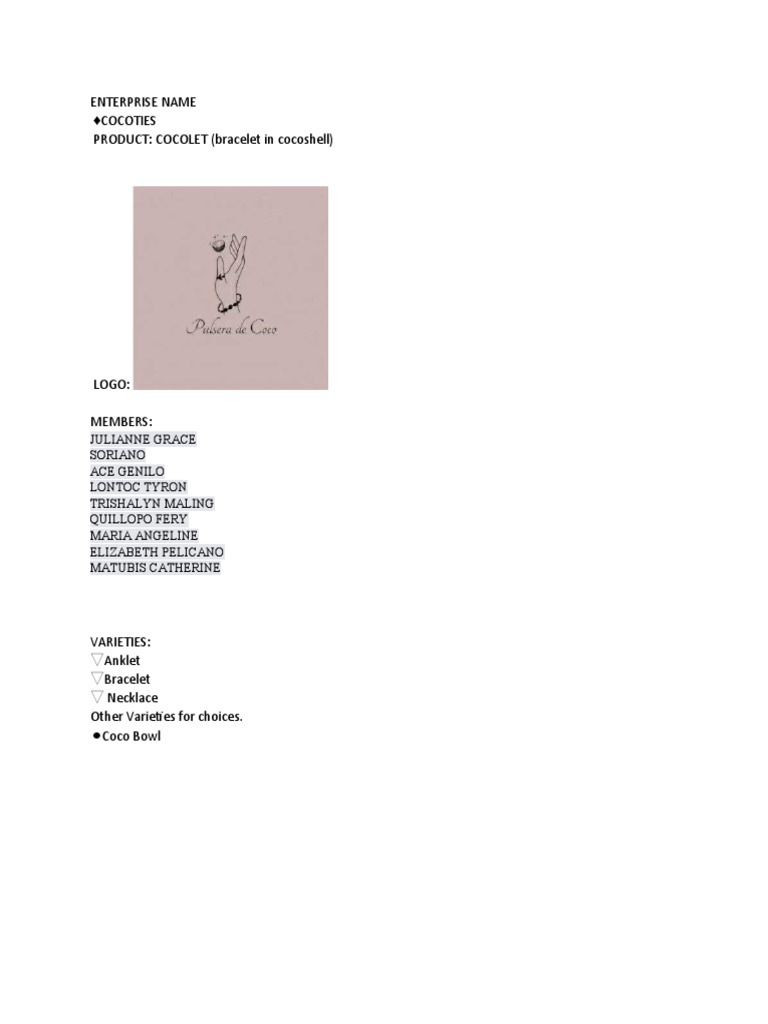 ENTERPRISE NAME
♦COCOTIES
PRODUCT: COCOLET (bracelet in cocoshell)

Pulsera de Coco

LOGO:

MEMBERS:
JULIANNE GRACE
SORIANO
ACE GENILO
LONTOC TYRON
TRISHALYN MALING
QUILLOPO FERY
MARIA ANGELINE
ELIZABETH PELICANO
MATUBIS CATHERINE

VARIETIES:
▽Anklet
▽Bracelet
▽ Necklace
Other Varieties for choices.
●Coco Bowl